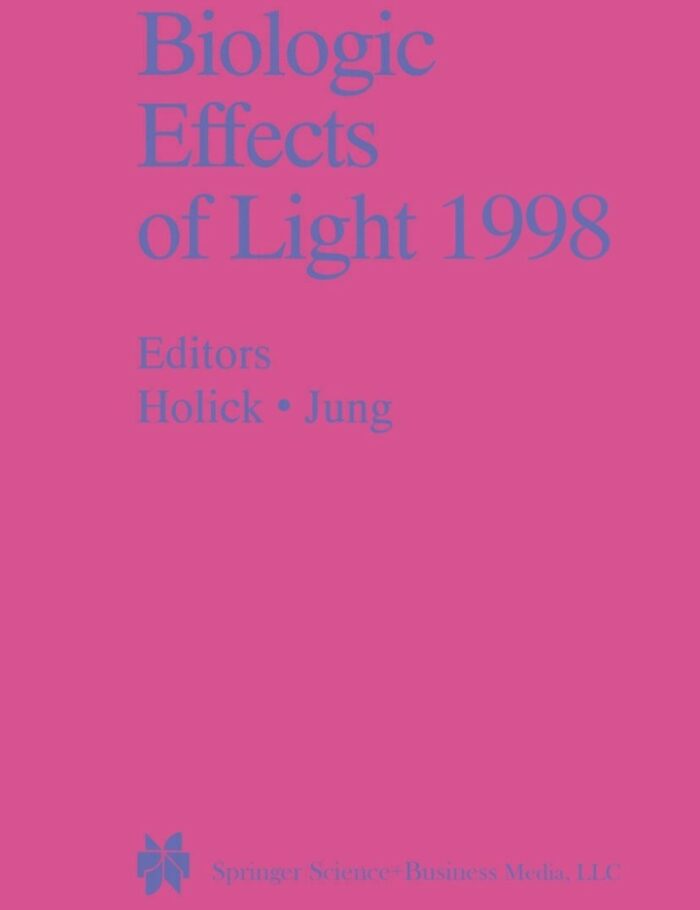 Biologic Effects of Light 1998

Editors
Holick • Jung

Springer Science+Business Media, LLC